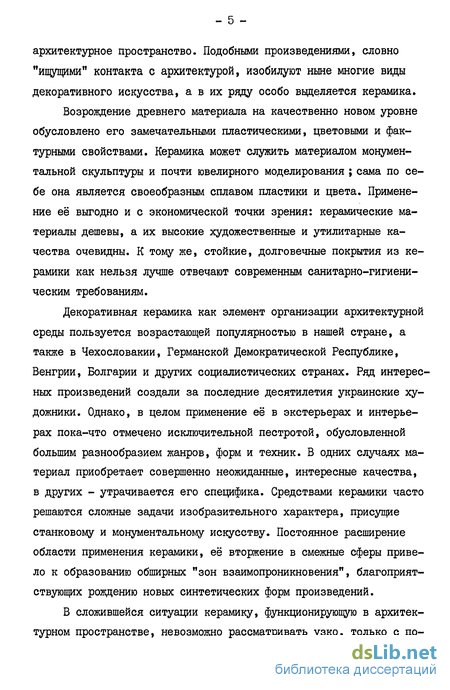 - 5 -

архитектурное пространство. Подобными произведениями, словно "ищущими" контакта с архитектурой, изобилуют ныне многие виды декоративного искусства, а в их ряду особо выделяется керамика.

Возрождение древнего материала на качественно новом уровне обусловлено его замечательными пластическими, цветовыми и фактурными свойствами. Керамика может служить материалом монументальной скульптуры и почти ювелирного моделирования ; сама по себе она является своеобразным сплавом пластики и цвета. Применение её выгодно и с экономической точки зрения: керамические материалы дешевы, а их высокие художественные и утилитарные качества очевидны. К тому же, стойкие, долговечные покрытия из керамики как нельзя лучше отвечают современным санитарно-гигиеническим требованиям.

Декоративная керамика как элемент организации архитектурной среды пользуется возрастающей популярностью в нашей стране, а также в Чехословакии, Германской Демократической Республике, Венгрии, Болгарии и других социалистических странах. Ряд интересных произведений создали за последние десятилетия украинские художники. Однако, в целом применение её в экстерьерах и интерьерах пока-что отмечено исключительной пестротой, обусловленной большим разнообразием жанров, форм и техник. В одних случаях материал приобретает совершенно неожиданные, интересные качества, в других - утрачивается его специфика. Средствами керамики часто решаются сложные задачи изобразительного характера, присущие станковому и монументальному искусству. Постоянное расширение области применения керамики, её вторжение в смежные сферы привело к образованию обширных "зон взаимопроникновения", благоприятствующих рождению новых синтетических форм произведений.

В сложившейся ситуации керамику, функционирующую в архитектурном пространстве, невозможно рассматривать узко, только с по-

dsLib.net
библиотека диссертаций